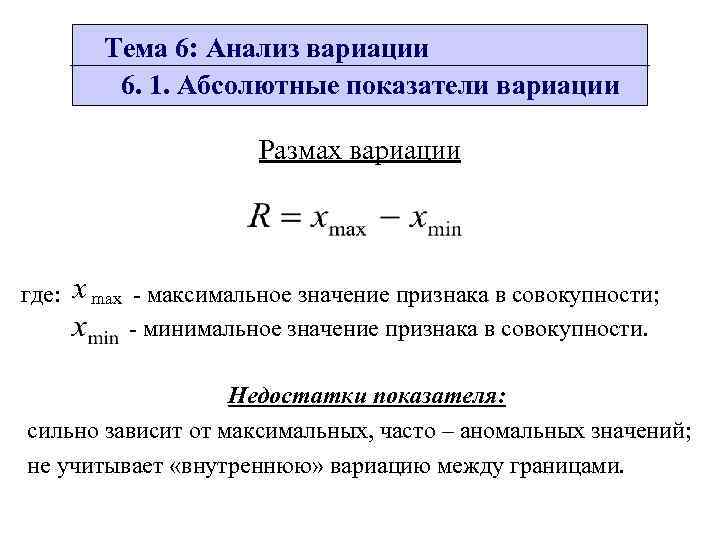 Тема 6: Анализ вариации

6. 1. Абсолютные показатели вариации

Размах вариации

$R = x_{\max} - x_{\min}$

где: $x_{\max}$ - максимальное значение признака в совокупности;

$x_{\min}$ - минимальное значение признака в совокупности.

Недостатки показателя:

сильно зависит от максимальных, часто – аномальных значений;

не учитывает «внутреннюю» вариацию между границами.